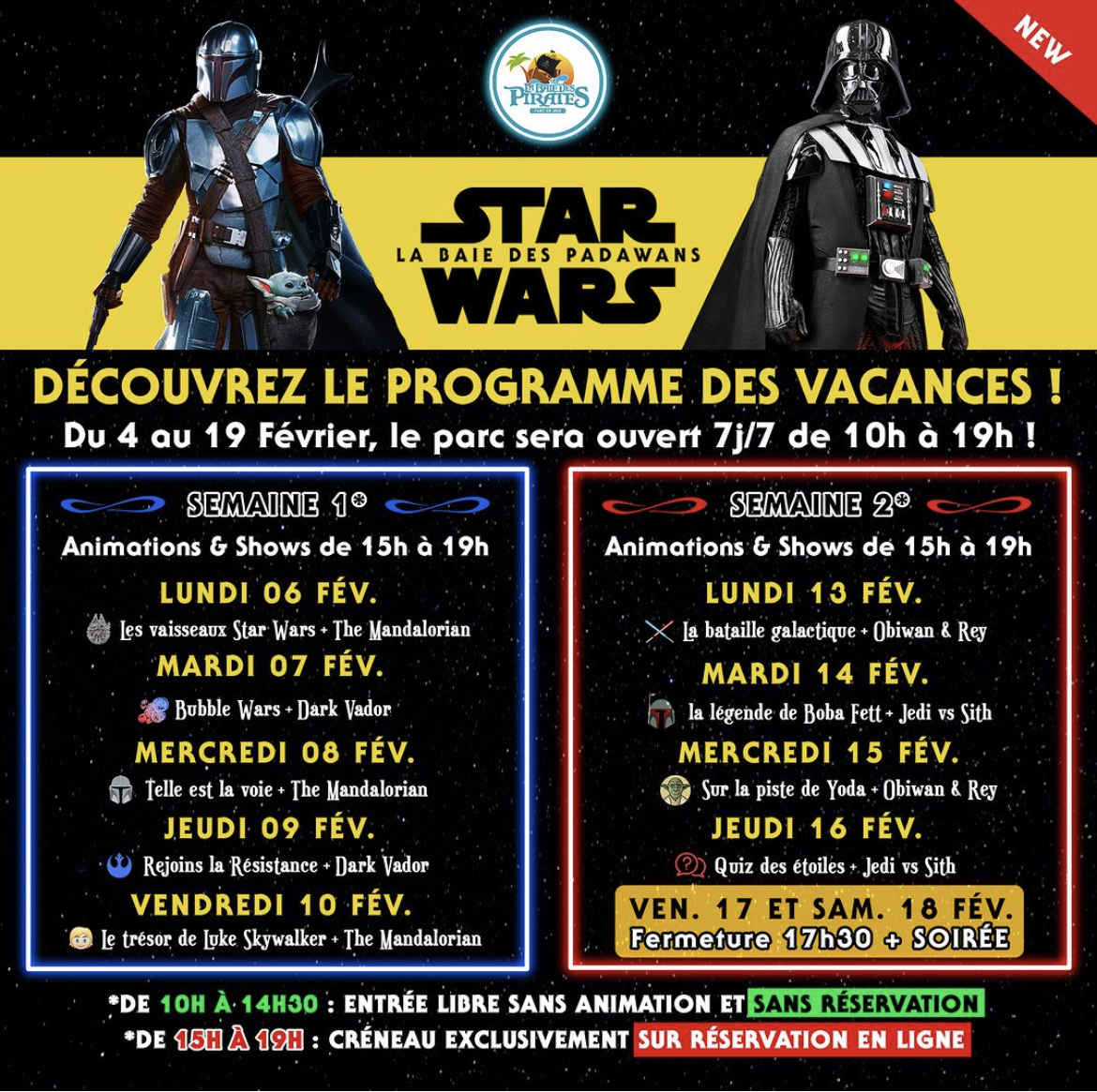 NEW

LA BAIE DES PIRATES
PARC DE JEUX

STAR
LA BAIE DES PADAWANS
WARS

DÉCOUVREZ LE PROGRAMME DES VACANCES !
Du 4 au 19 Février, le parc sera ouvert 7j/7 de 10h à 19h !

SEMAINE 1*
Animations & Shows de 15h à 19h
LUNDI 06 FÉV.
Les vaisseaux Star Wars + The Mandalorian
MARDI 07 FÉV.
Bubble Wars + Dark Vador
MERCREDI 08 FÉV.
Telle est la voie + The Mandalorian
JEUDI 09 FÉV.
Rejoins la Résistance + Dark Vador
VENDREDI 10 FÉV.
Le trésor de Luke Skywalker + The Mandalorian

SEMAINE 2*
Animations & Shows de 15h à 19h
LUNDI 13 FÉV.
La bataille galactique + Obiwan & Rey
MARDI 14 FÉV.
la légende de Boba Fett + Jedi vs Sith
MERCREDI 15 FÉV.
Sur la piste de Yoda + Obiwan & Rey
JEUDI 16 FÉV.
Quiz des étoiles + Jedi vs Sith
VEN. 17 ET SAM. 18 FÉV.
Fermeture 17h30 + SOIRÉE

*DE 10H À 14H30 : ENTRÉE LIBRE SANS ANIMATION ET SANS RÉSERVATION
*DE 15H À 19H : CRÉNEAU EXCLUSIVEMENT SUR RÉSERVATION EN LIGNE